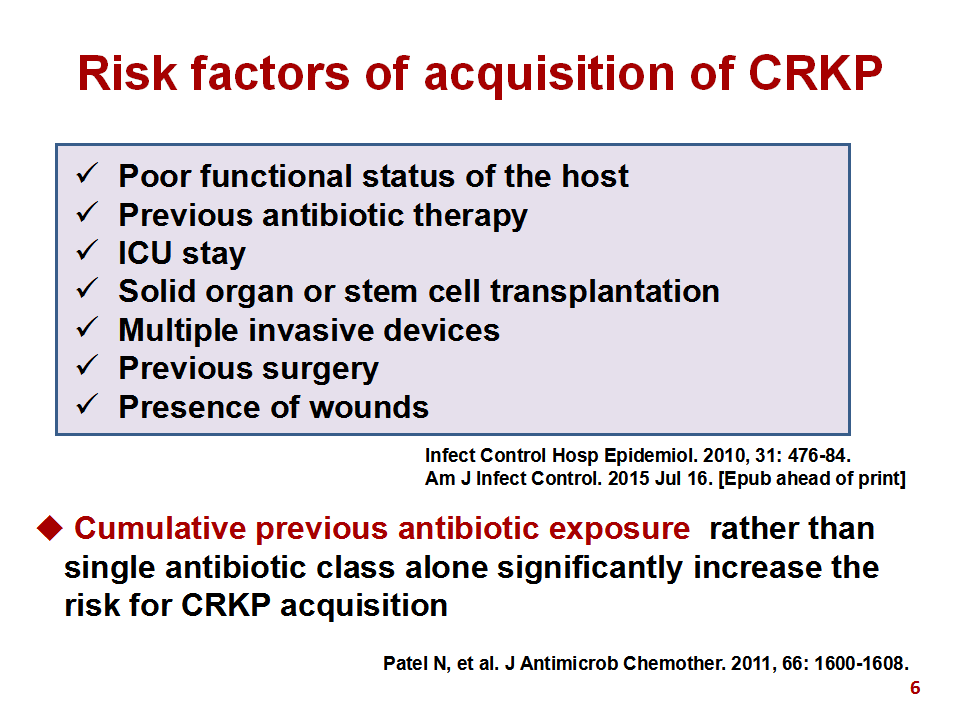 Risk factors of acquisition of CRKP

✓ Poor functional status of the host
✓ Previous antibiotic therapy
✓ ICU stay
✓ Solid organ or stem cell transplantation
✓ Multiple invasive devices
✓ Previous surgery
✓ Presence of wounds

Infect Control Hosp Epidemiol. 2010, 31: 476-84.
Am J Infect Control. 2015 Jul 16. [Epub ahead of print]

◆ Cumulative previous antibiotic exposure rather than single antibiotic class alone significantly increase the risk for CRKP acquisition

Patel N, et al. J Antimicrob Chemother. 2011, 66: 1600-1608.

6